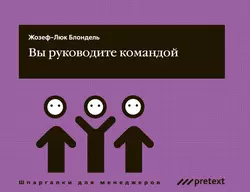 Жозеф-Люк Блондель

Вы руководите командой

Шпаргалки для менеджеров

pretext